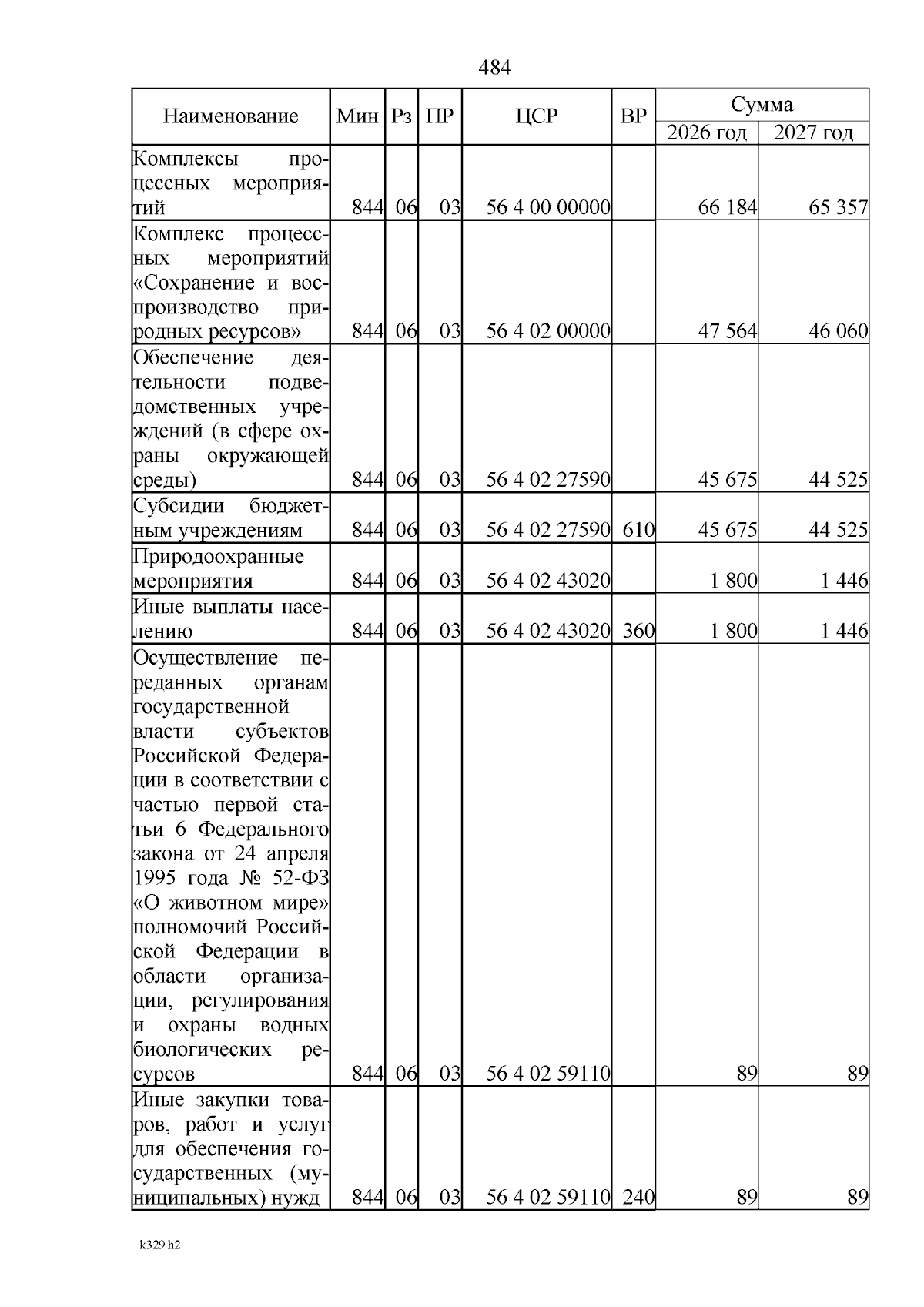 484

| Наименование | Мин | Рз | ПР | ЦСР | ВР | Сумма 2026 год | Сумма 2027 год |
|---|---|---|---|---|---|---|---|
| Комплексы процессных мероприятий | 844 | 06 | 03 | 56 4 00 00000 | | 66 184 | 65 357 |
| Комплекс процессных мероприятий «Сохранение и воспроизводство природных ресурсов» | 844 | 06 | 03 | 56 4 02 00000 | | 47 564 | 46 060 |
| Обеспечение деятельности подведомственных учреждений (в сфере охраны окружающей среды) | 844 | 06 | 03 | 56 4 02 27590 | | 45 675 | 44 525 |
| Субсидии бюджетным учреждениям | 844 | 06 | 03 | 56 4 02 27590 | 610 | 45 675 | 44 525 |
| Природоохранные мероприятия | 844 | 06 | 03 | 56 4 02 43020 | | 1 800 | 1 446 |
| Иные выплаты населению | 844 | 06 | 03 | 56 4 02 43020 | 360 | 1 800 | 1 446 |
| Осуществление переданных органам государственной власти субъектов Российской Федерации в соответствии с частью первой статьи 6 Федерального закона от 24 апреля 1995 года № 52-ФЗ «О животном мире» полномочий Российской Федерации в области организации, регулирования и охраны водных биологических ресурсов | 844 | 06 | 03 | 56 4 02 59110 | | 89 | 89 |
| Иные закупки товаров, работ и услуг для обеспечения государственных (муниципальных) нужд | 844 | 06 | 03 | 56 4 02 59110 | 240 | 89 | 89 |

k329 h2